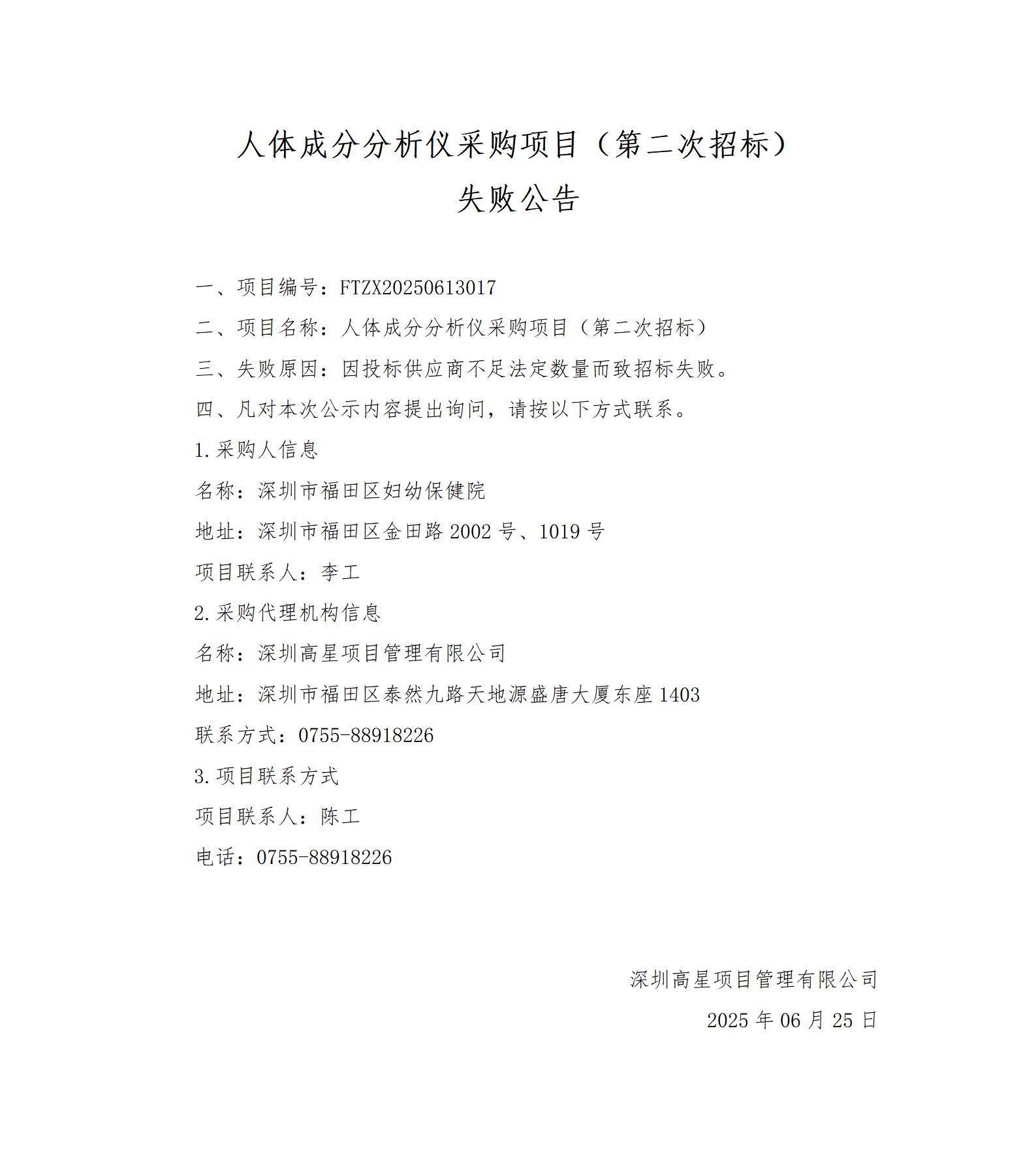 人体成分分析仪采购项目（第二次招标）
失败公告

一、项目编号：FTZX20250613017

二、项目名称：人体成分分析仪采购项目（第二次招标）

三、失败原因：因投标供应商不足法定数量而致招标失败。

四、凡对本次公示内容提出询问，请按以下方式联系。

1.采购人信息

名称：深圳市福田区妇幼保健院

地址：深圳市福田区金田路 2002 号、1019 号

项目联系人：李工

2.采购代理机构信息

名称：深圳高星项目管理有限公司

地址：深圳市福田区泰然九路天地源盛唐大厦东座 1403

联系方式：0755-88918226

3.项目联系方式

项目联系人：陈工

电话：0755-88918226

深圳高星项目管理有限公司

2025 年 06 月 25 日